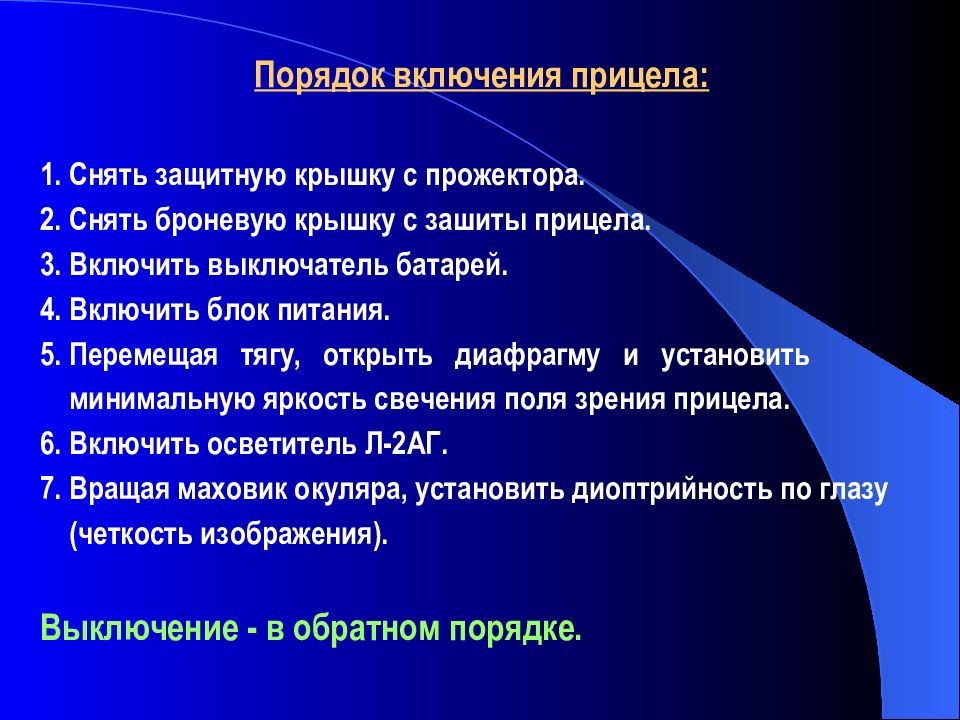 Порядок включения прицела:

1. Снять защитную крышку с прожектора.
2. Снять броневую крышку с зашиты прицела.
3. Включить выключатель батарей.
4. Включить блок питания.
5. Перемещая тягу, открыть диафрагму и установить минимальную яркость свечения поля зрения прицела.
6. Включить осветитель Л-2АГ.
7. Вращая маховик окуляра, установить диоптрийность по глазу (четкость изображения).

Выключение - в обратном порядке.